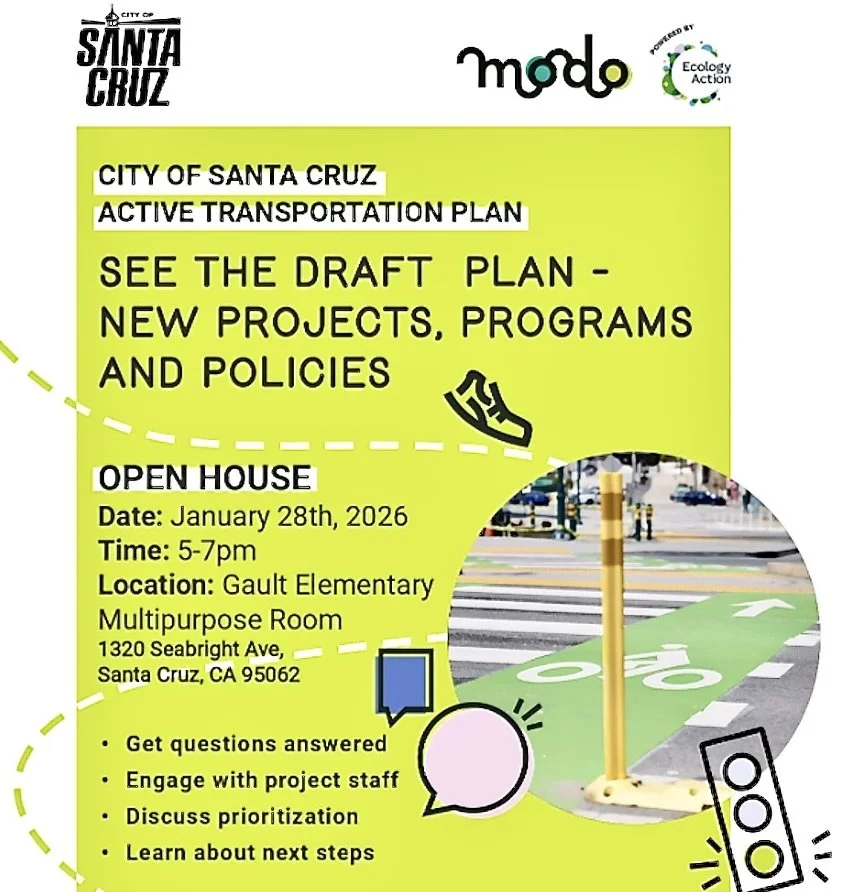 CITY OF
SANTA CRUZ

modo

POWERED BY
Ecology Action

CITY OF SANTA CRUZ
ACTIVE TRANSPORTATION PLAN

SEE THE DRAFT PLAN - NEW PROJECTS, PROGRAMS AND POLICIES

OPEN HOUSE
Date: January 28th, 2026
Time: 5-7pm
Location: Gault Elementary Multipurpose Room
1320 Seabright Ave,
Santa Cruz, CA 95062

• Get questions answered
• Engage with project staff
• Discuss prioritization
• Learn about next steps